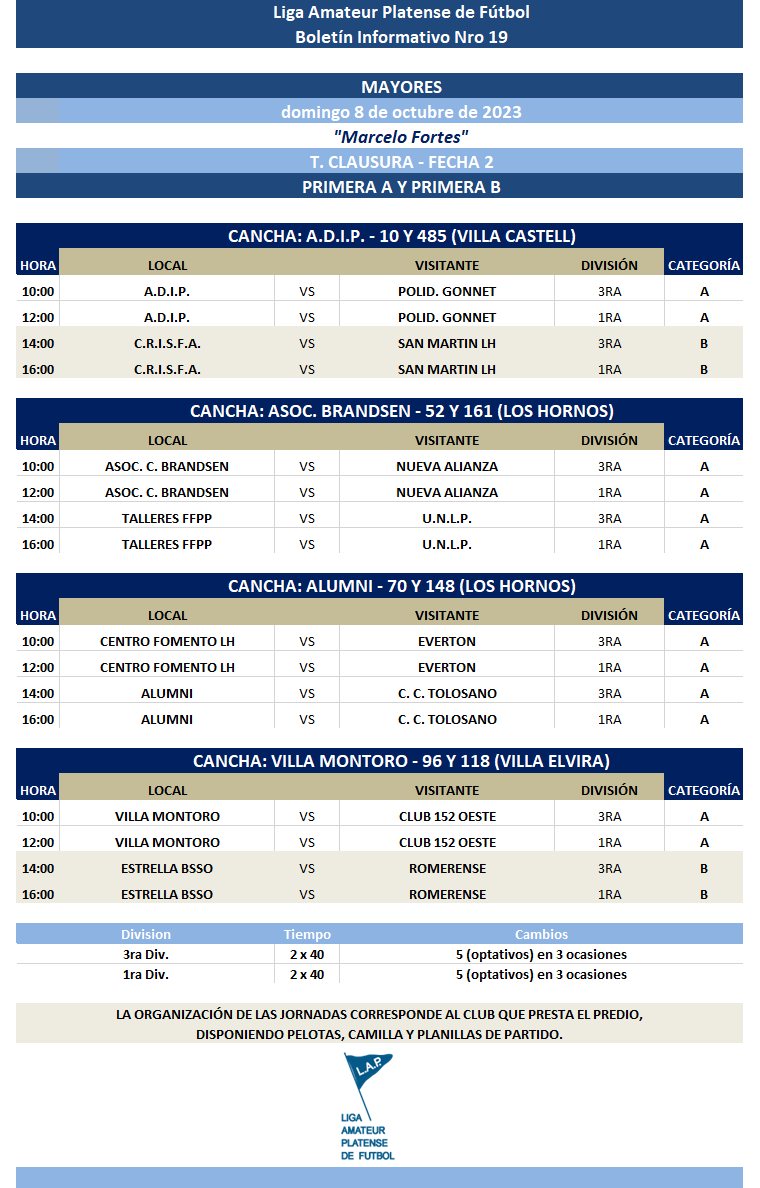 Liga Amateur Platense de Fútbol
Boletín Informativo Nro 19

MAYORES
domingo 8 de octubre de 2023
"Marcelo Fortes"
T. CLAUSURA - FECHA 2
PRIMERA A Y PRIMERA B

CANCHA: A.D.I.P. - 10 Y 485 (VILLA CASTELL)

| HORA | LOCAL | | VISITANTE | DIVISIÓN | CATEGORÍA |
|---|---|---|---|---|---|
| 10:00 | A.D.I.P. | VS | POLID. GONNET | 3RA | A |
| 12:00 | A.D.I.P. | VS | POLID. GONNET | 1RA | A |
| 14:00 | C.R.I.S.F.A. | VS | SAN MARTIN LH | 3RA | B |
| 16:00 | C.R.I.S.F.A. | VS | SAN MARTIN LH | 1RA | B |

CANCHA: ASOC. BRANDSEN - 52 Y 161 (LOS HORNOS)

| HORA | LOCAL | | VISITANTE | DIVISIÓN | CATEGORÍA |
|---|---|---|---|---|---|
| 10:00 | ASOC. C. BRANDSEN | VS | NUEVA ALIANZA | 3RA | A |
| 12:00 | ASOC. C. BRANDSEN | VS | NUEVA ALIANZA | 1RA | A |
| 14:00 | TALLERES FFPP | VS | U.N.L.P. | 3RA | A |
| 16:00 | TALLERES FFPP | VS | U.N.L.P. | 1RA | A |

CANCHA: ALUMNI - 70 Y 148 (LOS HORNOS)

| HORA | LOCAL | | VISITANTE | DIVISIÓN | CATEGORÍA |
|---|---|---|---|---|---|
| 10:00 | CENTRO FOMENTO LH | VS | EVERTON | 3RA | A |
| 12:00 | CENTRO FOMENTO LH | VS | EVERTON | 1RA | A |
| 14:00 | ALUMNI | VS | C. C. TOLOSANO | 3RA | A |
| 16:00 | ALUMNI | VS | C. C. TOLOSANO | 1RA | A |

CANCHA: VILLA MONTORO - 96 Y 118 (VILLA ELVIRA)

| HORA | LOCAL | | VISITANTE | DIVISIÓN | CATEGORÍA |
|---|---|---|---|---|---|
| 10:00 | VILLA MONTORO | VS | CLUB 152 OESTE | 3RA | A |
| 12:00 | VILLA MONTORO | VS | CLUB 152 OESTE | 1RA | A |
| 14:00 | ESTRELLA BSSO | VS | ROMERENSE | 3RA | B |
| 16:00 | ESTRELLA BSSO | VS | ROMERENSE | 1RA | B |

| Division | Tiempo | Cambios |
|---|---|---|
| 3ra Div. | 2 x 40 | 5 (optativos) en 3 ocasiones |
| 1ra Div. | 2 x 40 | 5 (optativos) en 3 ocasiones |

LA ORGANIZACIÓN DE LAS JORNADAS CORRESPONDE AL CLUB QUE PRESTA EL PREDIO, DISPONIENDO PELOTAS, CAMILLA Y PLANILLAS DE PARTIDO.

L.A.P.
LIGA AMATEUR PLATENSE DE FUTBOL